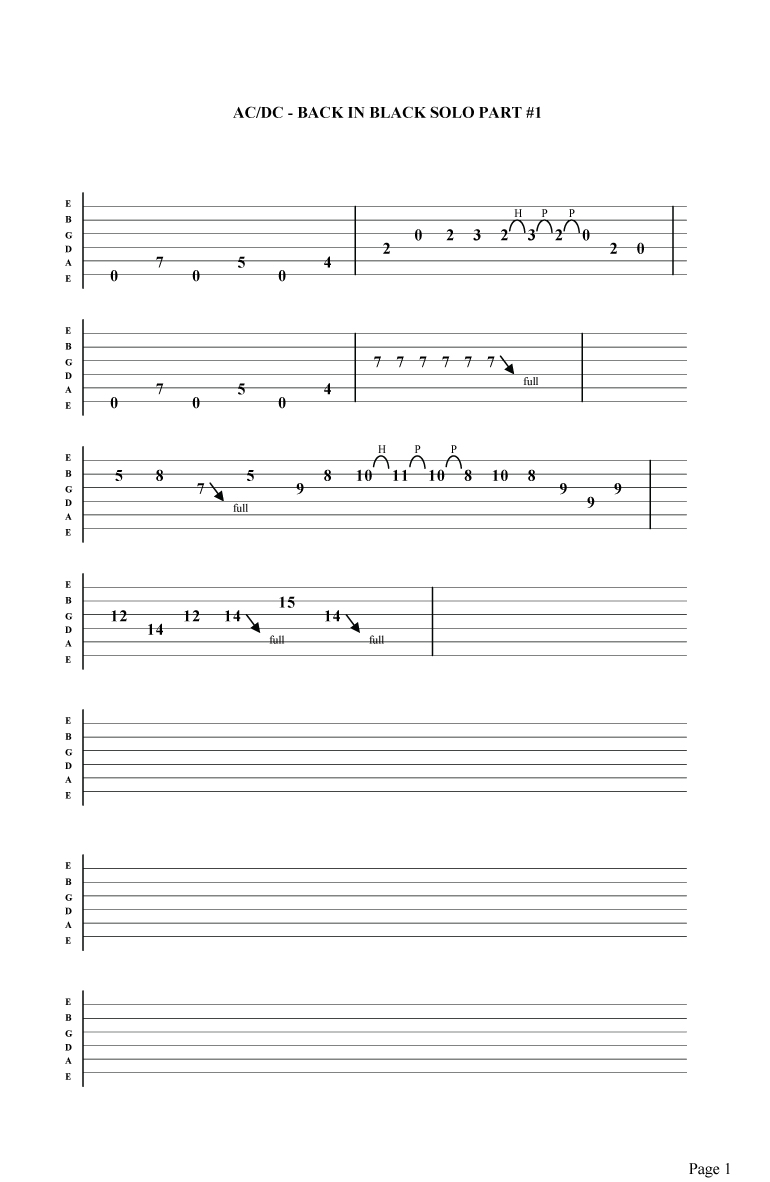 AC/DC - BACK IN BLACK SOLO PART #1

E
B
G
D
A
E

0 7 0 5 0 4

H P P
2 0 2 3 2 3 2 0 2 0

E
B
G
D
A
E

0 7 0 5 0 4

7 7 7 7 7 7
full

E
B
G
D
A
E

H P P
5 8 7 5 9 8 10 11 10 8 10 8 9 9 9
full

E
B
G
D
A
E

12 14 12 14 15 14
full full

E
B
G
D
A
E

E
B
G
D
A
E

E
B
G
D
A
E

Page 1